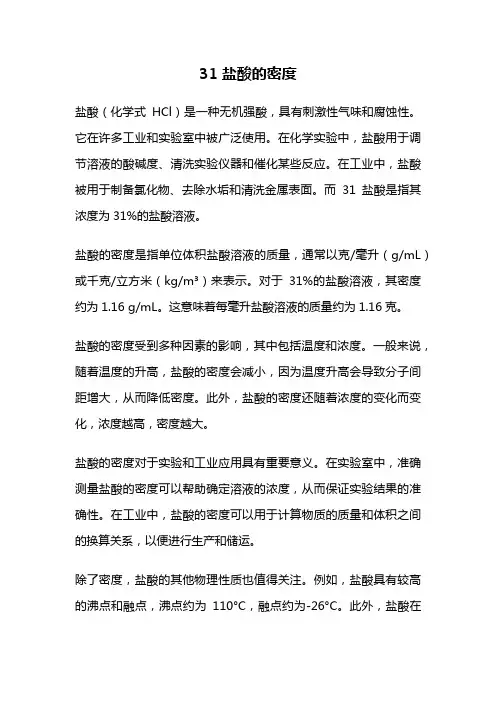 31 盐酸的密度

盐酸（化学式 HCl）是一种无机强酸，具有刺激性气味和腐蚀性。它在许多工业和实验室中被广泛使用。在化学实验中，盐酸用于调节溶液的酸碱度、清洗实验仪器和催化某些反应。在工业中，盐酸被用于制备氯化物、去除水垢和清洗金属表面。而 31 盐酸是指其浓度为 31%的盐酸溶液。

盐酸的密度是指单位体积盐酸溶液的质量，通常以克/毫升（g/mL）或千克/立方米（kg/m³）来表示。对于 31%的盐酸溶液，其密度约为 1.16 g/mL。这意味着每毫升盐酸溶液的质量约为 1.16 克。

盐酸的密度受到多种因素的影响，其中包括温度和浓度。一般来说，随着温度的升高，盐酸的密度会减小，因为温度升高会导致分子间距增大，从而降低密度。此外，盐酸的密度还随着浓度的变化而变化，浓度越高，密度越大。

盐酸的密度对于实验和工业应用具有重要意义。在实验室中，准确测量盐酸的密度可以帮助确定溶液的浓度，从而保证实验结果的准确性。在工业中，盐酸的密度可以用于计算物质的质量和体积之间的换算关系，以便进行生产和储运。

除了密度，盐酸的其他物理性质也值得关注。例如，盐酸具有较高的沸点和融点，沸点约为 110°C，融点约为-26°C。此外，盐酸在